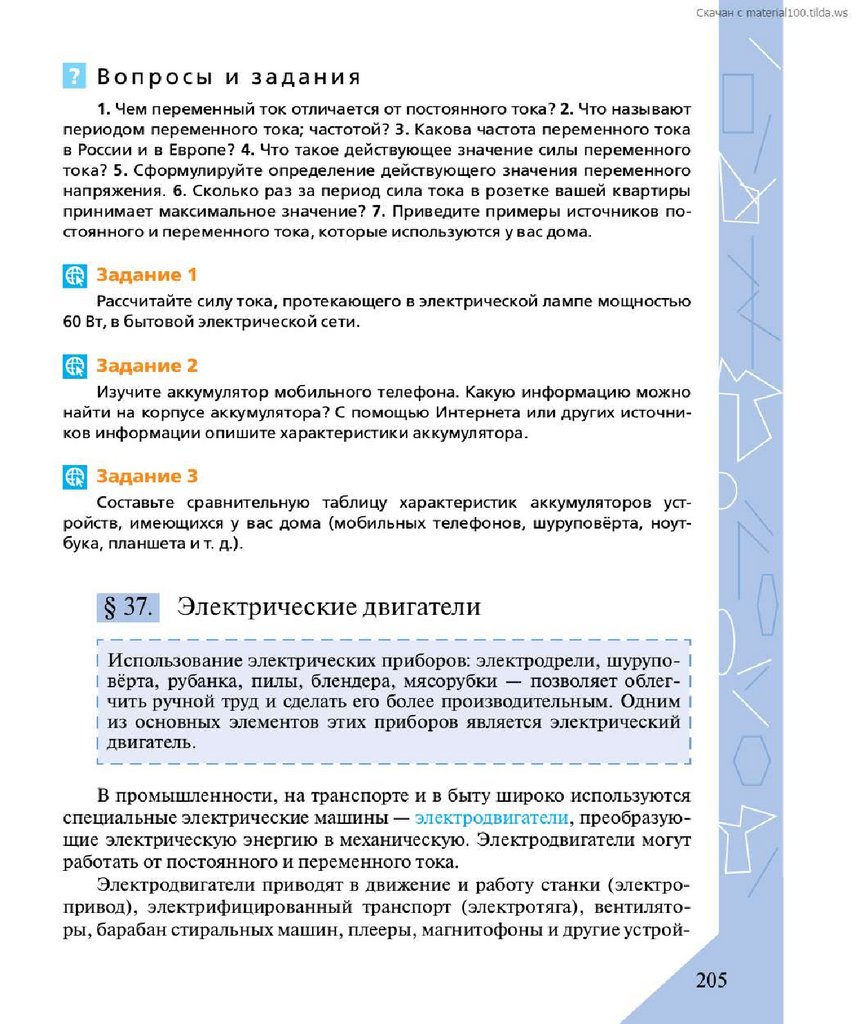 Скачан с material100.tilda.ws

? Вопросы и задания

1. Чем переменный ток отличается от постоянного тока? 2. Что называют периодом переменного тока; частотой? 3. Какова частота переменного тока в России и в Европе? 4. Что такое действующее значение силы переменного тока? 5. Сформулируйте определение действующего значения переменного напряжения. 6. Сколько раз за период сила тока в розетке вашей квартиры принимает максимальное значение? 7. Приведите примеры источников постоянного и переменного тока, которые используются у вас дома.

Задание 1

Рассчитайте силу тока, протекающего в электрической лампе мощностью 60 Вт, в бытовой электрической сети.

Задание 2

Изучите аккумулятор мобильного телефона. Какую информацию можно найти на корпусе аккумулятора? С помощью Интернета или других источников информации опишите характеристики аккумулятора.

Задание 3

Составьте сравнительную таблицу характеристик аккумуляторов устройств, имеющихся у вас дома (мобильных телефонов, шуруповёрта, ноутбука, планшета и т. д.).

§ 37. Электрические двигатели

Использование электрических приборов: электродрели, шуруповёрта, рубанка, пилы, блендера, мясорубки — позволяет облегчить ручной труд и сделать его более производительным. Одним из основных элементов этих приборов является электрический двигатель.

В промышленности, на транспорте и в быту широко используются специальные электрические машины — электродвигатели, преобразующие электрическую энергию в механическую. Электродвигатели могут работать от постоянного и переменного тока.

Электродвигатели приводят в движение и работу станки (электропривод), электрифицированный транспорт (электротяга), вентиляторы, барабан стиральных машин, плееры, магнитофоны и другие устрой-

205